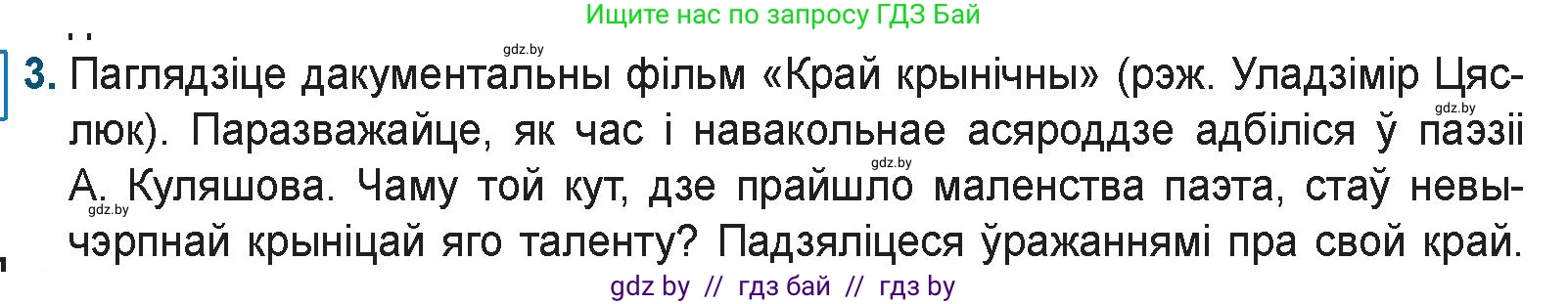 Ищите нас по запросу ГДЗ Бай

gdz.by

3. Паглядзіце дакументальны фільм «Край крынічны» (рэж. Уладзімір Цяслюк). Паразважайце, як час і навакольнае асяроддзе адбіліся ў паэзіі А. Куляшова. Чаму той кут, дзе прайшло маленства паэта, стаў невычэрпнай крыніцай яго таленту? Падзяліцеся ўражаннямі пра свой край.

gdz.by

gdz.by

gdz.by

gdz by // гдз бай // гдз by